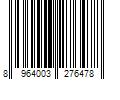 8 964003 276478